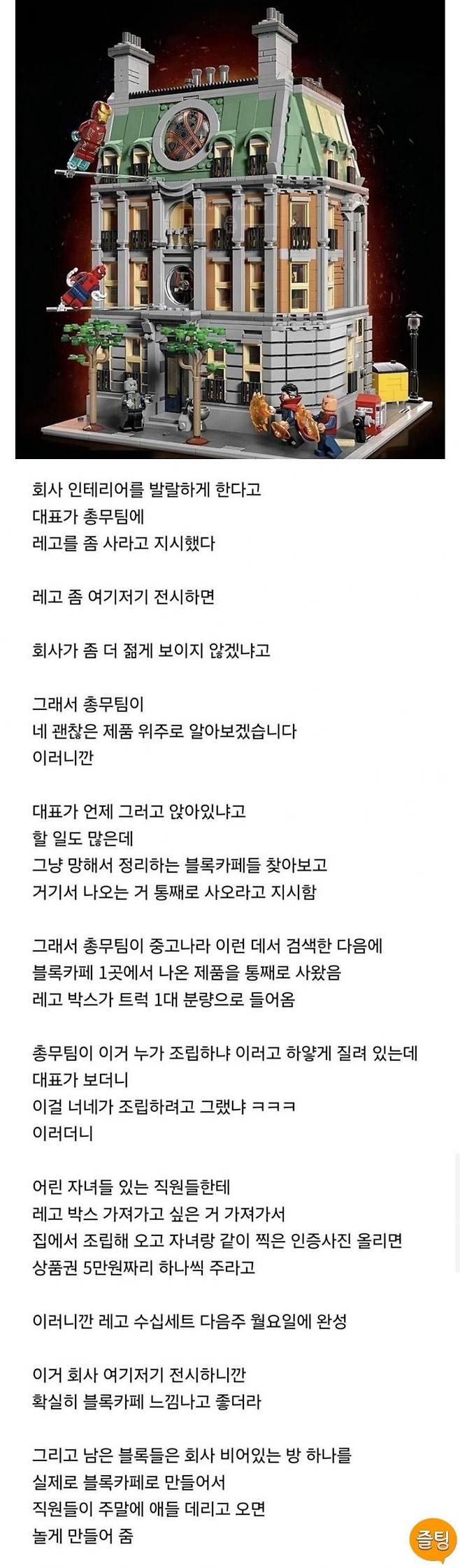 회사 인테리어를 발랄하게 한다고
대표가 총무팀에
레고를 좀 사라고 지시했다

레고 좀 여기저기 전시하면

회사가 좀 더 젊게 보이지 않겠냐고

그래서 총무팀이
네 괜찮은 제품 위주로 알아보겠습니다
이러니깐

대표가 언제 그러고 앉아있냐고
할 일도 많은데
그냥 망해서 정리하는 블록카페들 찾아보고
거기서 나오는 거 통째로 사오라고 지시함

그래서 총무팀이 중고나라 이런 데서 검색한 다음에
블록카페 1곳에서 나온 제품을 통째로 사왔음
레고 박스가 트럭 1대 분량으로 들어옴

총무팀이 이거 누가 조립하냐 이러고 하얗게 질려 있는데
대표가 보더니
이걸 너네가 조립하려고 그랬냐 ㅋㅋㅋ
이러더니

어린 자녀들 있는 직원들한테
레고 박스 가져가고 싶은 거 가져가서
집에서 조립해 오고 자녀랑 같이 찍은 인증사진 올리면
상품권 5만원짜리 하나씩 주라고

이러니깐 레고 수십세트 다음주 월요일에 완성

이거 회사 여기저기 전시하니깐
확실히 블록카페 느낌나고 좋더라

그리고 남은 블록들은 회사 비어있는 방 하나를
실제로 블록카페로 만들어서
직원들이 주말에 애들 데리고 오면
놀게 만들어 줌

즐팅